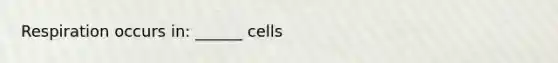 Respiration occurs in: ______ cells